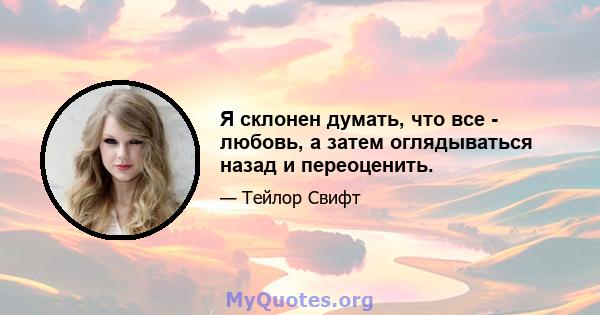 Я склонен думать, что все - любовь, а затем оглядываться назад и переоценить.

— Тейлор Свифт

MyQuotes.org